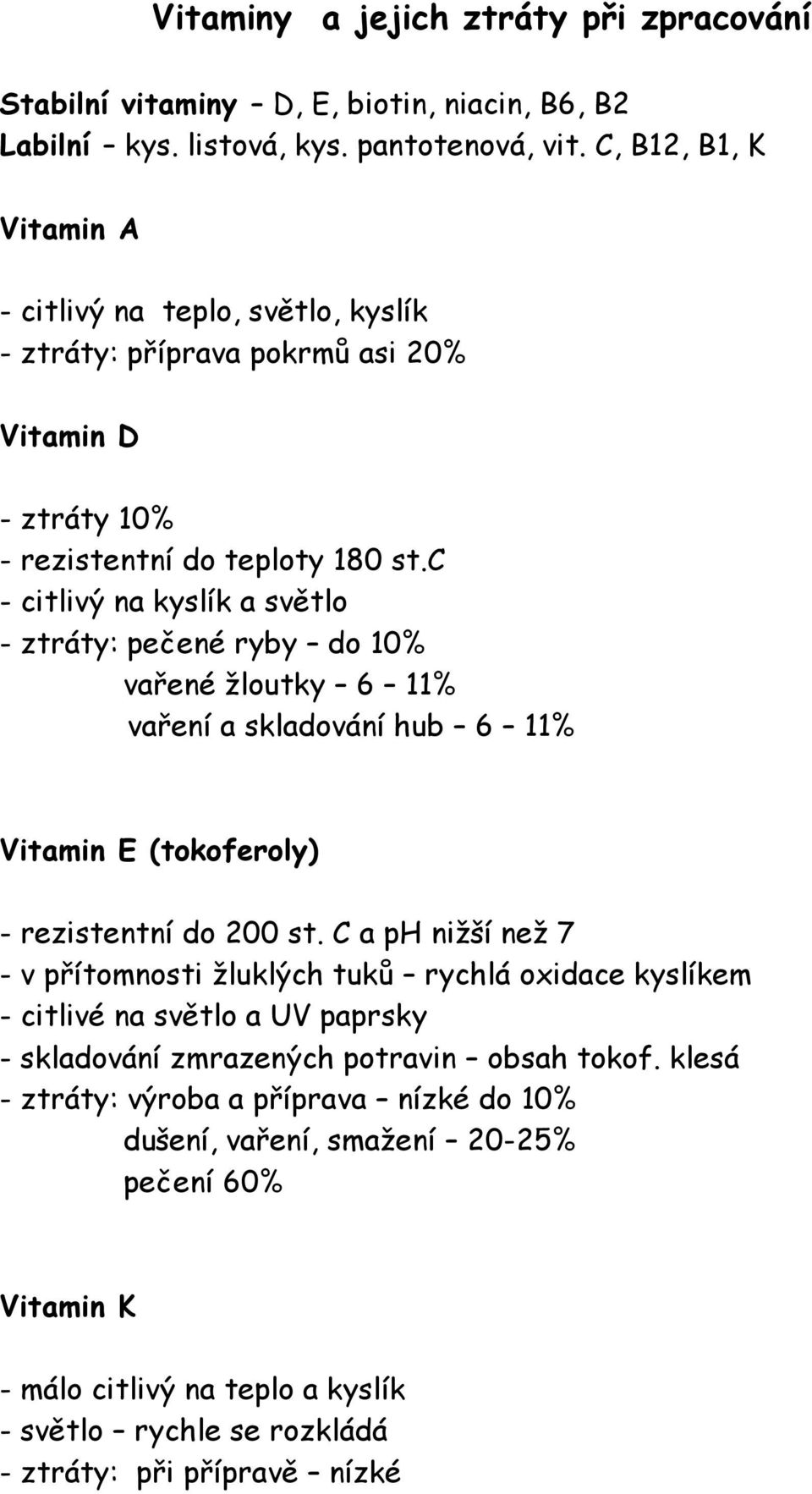 Vitaminy a jejich ztráty při zpracování

Stabilní vitaminy – D, E, biotin, niacin, B6, B2
Labilní – kys. listová, kys. pantotenová, vit. C, B12, B1, K

Vitamin A

- citlivý na teplo, světlo, kyslík
- ztráty: příprava pokrmů asi 20%

Vitamin D

- ztráty 10%
- rezistentní do teploty 180 st.C
- citlivý na kyslík a světlo
- ztráty: pečené ryby – do 10%
vařené žloutky – 6 – 11%
vaření a skladování hub – 6 – 11%

Vitamin E (tokoferoly)

- rezistentní do 200 st. C a pH nižší než 7
- v přítomnosti žluklých tuků – rychlá oxidace kyslíkem
- citlivé na světlo a UV paprsky
- skladování zmrazených potravin – obsah tokof. klesá
- ztráty: výroba a příprava – nízké do 10%
dušení, vaření, smažení – 20-25%
pečení 60%

Vitamin K

- málo citlivý na teplo a kyslík
- světlo – rychle se rozkládá
- ztráty: při přípravě – nízké